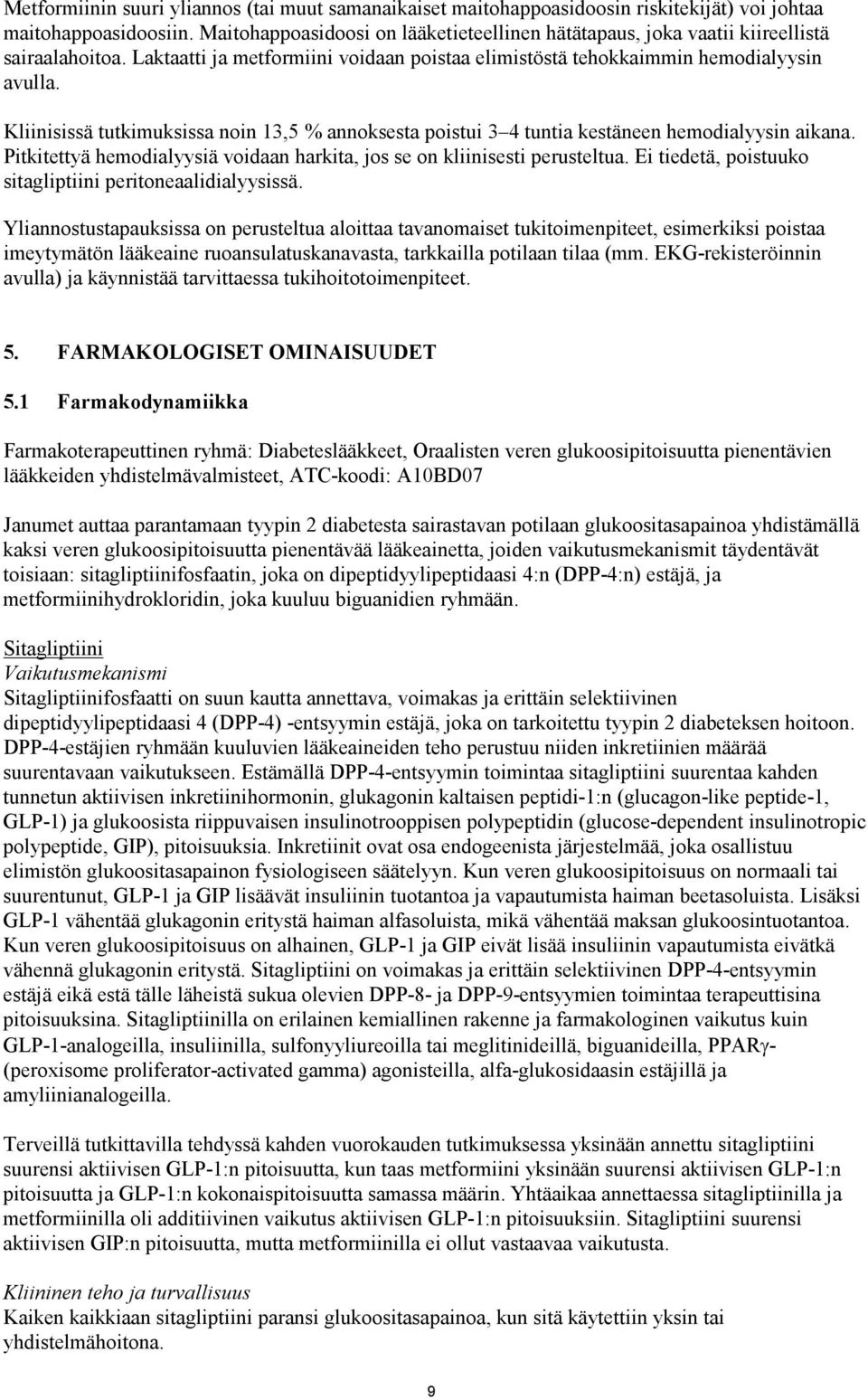 Metformiinin suuri yliannos (tai muut samanaikaiset maitohappoasidoosin riskitekijät) voi johtaa maitohappoasidoosiin. Maitohappoasidoosi on lääketieteellinen hätätapaus, joka vaatii kiireellistä sairaalahoitoa. Laktaatti ja metformiini voidaan poistaa elimistöstä tehokkaimmin hemodialyysin avulla.

Kliinisissä tutkimuksissa noin 13,5 % annoksesta poistui 3–4 tuntia kestäneen hemodialyysin aikana. Pitkitettyä hemodialyysiä voidaan harkita, jos se on kliinisesti perusteltua. Ei tiedetä, poistuuko sitagliptiini peritoneaalidialyysissä.

Yliannostustapauksissa on perusteltua aloittaa tavanomaiset tukitoimenpiteet, esimerkiksi poistaa imeytymätön lääkeaine ruoansulatuskanavasta, tarkkailla potilaan tilaa (mm. EKG-rekisteröinnin avulla) ja käynnistää tarvittaessa tukihoitotoimenpiteet.

5. FARMAKOLOGISET OMINAISUUDET

5.1 Farmakodynamiikka

Farmakoterapeuttinen ryhmä: Diabeteslääkkeet, Oraalisten veren glukoosipitoisuutta pienentävien lääkkeiden yhdistelmävalmisteet, ATC-koodi: A10BD07

Janumet auttaa parantamaan tyypin 2 diabetesta sairastavan potilaan glukoositasapainoa yhdistämällä kaksi veren glukoosipitoisuutta pienentävää lääkeainetta, joiden vaikutusmekanismit täydentävät toisiaan: sitagliptiinifosfaatin, joka on dipeptidyylipeptidaasi 4:n (DPP-4:n) estäjä, ja metformiinihydrokloridin, joka kuuluu biguanidien ryhmään.

Sitagliptiini
Vaikutusmekanismi
Sitagliptiinifosfaatti on suun kautta annettava, voimakas ja erittäin selektiivinen dipeptidyylipeptidaasi 4 (DPP-4) -entsyymin estäjä, joka on tarkoitettu tyypin 2 diabeteksen hoitoon. DPP-4-estäjien ryhmään kuuluvien lääkeaineiden teho perustuu niiden inkretiinien määrää suurentavaan vaikutukseen. Estämällä DPP-4-entsyymin toimintaa sitagliptiini suurentaa kahden tunnetun aktiivisen inkretiinihormonin, glukagonin kaltaisen peptidi-1:n (glucagon-like peptide-1, GLP-1) ja glukoosista riippuvaisen insulinotrooppisen polypeptidin (glucose-dependent insulinotropic polypeptide, GIP), pitoisuuksia. Inkretiinit ovat osa endogeenista järjestelmää, joka osallistuu elimistön glukoositasapainon fysiologiseen säätelyyn. Kun veren glukoosipitoisuus on normaali tai suurentunut, GLP-1 ja GIP lisäävät insuliinin tuotantoa ja vapautumista haiman beetasoluista. Lisäksi GLP-1 vähentää glukagonin eritystä haiman alfasoluista, mikä vähentää maksan glukoosintuotantoa. Kun veren glukoosipitoisuus on alhainen, GLP-1 ja GIP eivät lisää insuliinin vapautumista eivätkä vähennä glukagonin eritystä. Sitagliptiini on voimakas ja erittäin selektiivinen DPP-4-entsyymin estäjä eikä estä tälle läheistä sukua olevien DPP-8- ja DPP-9-entsyymien toimintaa terapeuttisina pitoisuuksina. Sitagliptiinilla on erilainen kemiallinen rakenne ja farmakologinen vaikutus kuin GLP-1-analogeilla, insuliinilla, sulfonyyliureoilla tai meglitinideillä, biguanideilla, PPARγ- (peroxisome proliferator-activated gamma) agonisteilla, alfa-glukosidaasin estäjillä ja amyliinianalogeilla.

Terveillä tutkittavilla tehdyssä kahden vuorokauden tutkimuksessa yksinään annettu sitagliptiini suurensi aktiivisen GLP-1:n pitoisuutta, kun taas metformiini yksinään suurensi aktiivisen GLP-1:n pitoisuutta ja GLP-1:n kokonaispitoisuutta samassa määrin. Yhtäaikaa annettaessa sitagliptiinilla ja metformiinilla oli additiivinen vaikutus aktiivisen GLP-1:n pitoisuuksiin. Sitagliptiini suurensi aktiivisen GIP:n pitoisuutta, mutta metformiinilla ei ollut vastaavaa vaikutusta.

Kliininen teho ja turvallisuus
Kaiken kaikkiaan sitagliptiini paransi glukoositasapainoa, kun sitä käytettiin yksin tai yhdistelmähoitona.

9